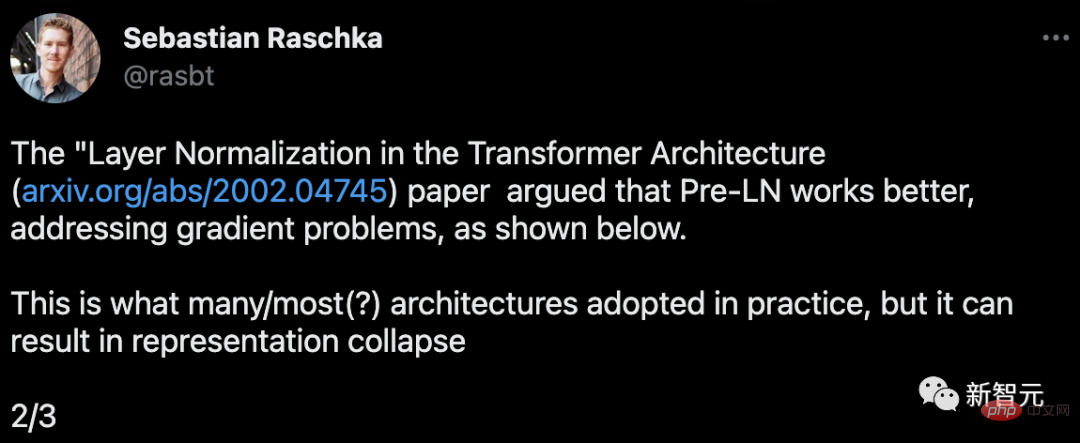 Sebastian Raschka
@rasbt

The "Layer Normalization in the Transformer Architecture (arxiv.org/abs/2002.04745) paper argued that Pre-LN works better, addressing gradient problems, as shown below.

This is what many/most(?) architectures adopted in practice, but it can result in representation collapse

2/3

新智元

php 中文网